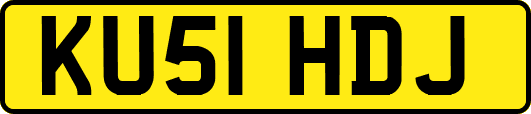 KU51 HDJ